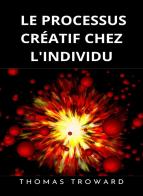 LE PROCESSUS CRÉATIF CHEZ L'INDIVIDU

THOMAS TROWARD